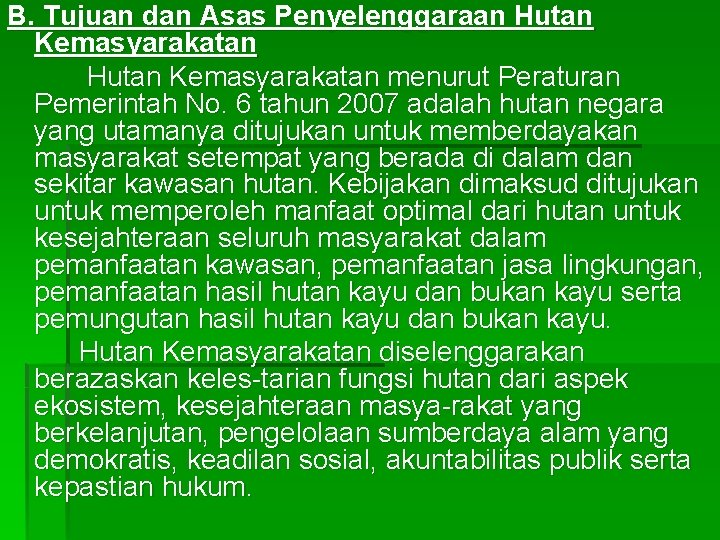 B. Tujuan dan Asas Penyelenggaraan Hutan Kemasyarakatan

Hutan Kemasyarakatan menurut Peraturan Pemerintah No. 6 tahun 2007 adalah hutan negara yang utamanya ditujukan untuk memberdayakan masyarakat setempat yang berada di dalam dan sekitar kawasan hutan. Kebijakan dimaksud ditujukan untuk memperoleh manfaat optimal dari hutan untuk kesejahteraan seluruh masyarakat dalam pemanfaatan kawasan, pemanfaatan jasa lingkungan, pemanfaatan hasil hutan kayu dan bukan kayu serta pemungutan hasil hutan kayu dan bukan kayu.

Hutan Kemasyarakatan diselenggarakan berazaskan keles-tarian fungsi hutan dari aspek ekosistem, kesejahteraan masya-rakat yang berkelanjutan, pengelolaan sumberdaya alam yang demokratis, keadilan sosial, akuntabilitas publik serta kepastian hukum.